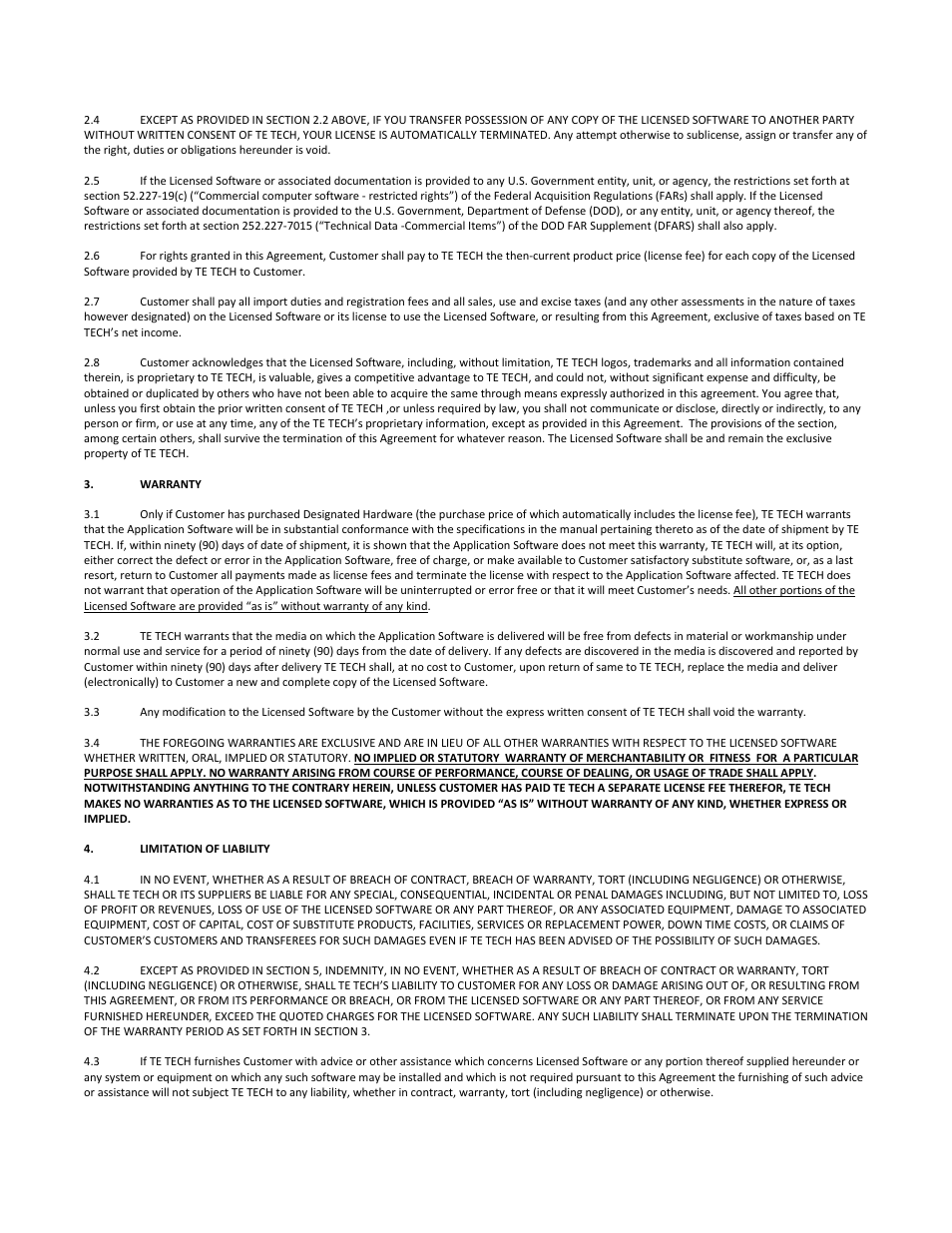 2.4 EXCEPT AS PROVIDED IN SECTION 2.2 ABOVE, IF YOU TRANSFER POSSESSION OF ANY COPY OF THE LICENSED SOFTWARE TO ANOTHER PARTY WITHOUT WRITTEN CONSENT OF TE TECH, YOUR LICENSE IS AUTOMATICALLY TERMINATED. Any attempt otherwise to sublicense, assign or transfer any of the right, duties or obligations hereunder is void.

2.5 If the Licensed Software or associated documentation is provided to any U.S. Government entity, unit, or agency, the restrictions set forth at section 52.227-19(c) ("Commercial computer software - restricted rights") of the Federal Acquisition Regulations (FARs) shall apply. If the Licensed Software or associated documentation is provided to the U.S. Government, Department of Defense (DOD), or any entity, unit, or agency thereof, the restrictions set forth at section 252.227-7015 ("Technical Data -Commercial Items") of the DOD FAR Supplement (DFARS) shall also apply.

2.6 For rights granted in this Agreement, Customer shall pay to TE TECH the then-current product price (license fee) for each copy of the Licensed Software provided by TE TECH to Customer.

2.7 Customer shall pay all import duties and registration fees and all sales, use and excise taxes (and any other assessments in the nature of taxes however designated) on the Licensed Software or its license to use the Licensed Software, or resulting from this Agreement, exclusive of taxes based on TE TECH's net income.

2.8 Customer acknowledges that the Licensed Software, including, without limitation, TE TECH logos, trademarks and all information contained therein, is proprietary to TE TECH, is valuable, gives a competitive advantage to TE TECH, and could not, without significant expense and difficulty, be obtained or duplicated by others who have not been able to acquire the same through means expressly authorized in this agreement. You agree that, unless you first obtain the prior written consent of TE TECH ,or unless required by law, you shall not communicate or disclose, directly or indirectly, to any person or firm, or use at any time, any of the TE TECH's proprietary information, except as provided in this Agreement. The provisions of the section, among certain others, shall survive the termination of this Agreement for whatever reason. The Licensed Software shall be and remain the exclusive property of TE TECH.

3. WARRANTY

3.1 Only if Customer has purchased Designated Hardware (the purchase price of which automatically includes the license fee), TE TECH warrants that the Application Software will be in substantial conformance with the specifications in the manual pertaining thereto as of the date of shipment by TE TECH. If, within ninety (90) days of date of shipment, it is shown that the Application Software does not meet this warranty, TE TECH will, at its option, either correct the defect or error in the Application Software, free of charge, or make available to Customer satisfactory substitute software, or, as a last resort, return to Customer all payments made as license fees and terminate the license with respect to the Application Software affected. TE TECH does not warrant that operation of the Application Software will be uninterrupted or error free or that it will meet Customer's needs. All other portions of the Licensed Software are provided "as is" without warranty of any kind.

3.2 TE TECH warrants that the media on which the Application Software is delivered will be free from defects in material or workmanship under normal use and service for a period of ninety (90) days from the date of delivery. If any defects are discovered in the media is discovered and reported by Customer within ninety (90) days after delivery TE TECH shall, at no cost to Customer, upon return of same to TE TECH, replace the media and deliver (electronically) to Customer a new and complete copy of the Licensed Software.

3.3 Any modification to the Licensed Software by the Customer without the express written consent of TE TECH shall void the warranty.

3.4 THE FOREGOING WARRANTIES ARE EXCLUSIVE AND ARE IN LIEU OF ALL OTHER WARRANTIES WITH RESPECT TO THE LICENSED SOFTWARE WHETHER WRITTEN, ORAL, IMPLIED OR STATUTORY. NO IMPLIED OR STATUTORY WARRANTY OF MERCHANTABILITY OR FITNESS FOR A PARTICULAR PURPOSE SHALL APPLY. NO WARRANTY ARISING FROM COURSE OF PERFORMANCE, COURSE OF DEALING, OR USAGE OF TRADE SHALL APPLY. NOTWITHSTANDING ANYTHING TO THE CONTRARY HEREIN, UNLESS CUSTOMER HAS PAID TE TECH A SEPARATE LICENSE FEE THEREFOR, TE TECH MAKES NO WARRANTIES AS TO THE LICENSED SOFTWARE, WHICH IS PROVIDED "AS IS" WITHOUT WARRANTY OF ANY KIND, WHETHER EXPRESS OR IMPLIED.

4. LIMITATION OF LIABILITY

4.1 IN NO EVENT, WHETHER AS A RESULT OF BREACH OF CONTRACT, BREACH OF WARRANTY, TORT (INCLUDING NEGLIGENCE) OR OTHERWISE, SHALL TE TECH OR ITS SUPPLIERS BE LIABLE FOR ANY SPECIAL, CONSEQUENTIAL, INCIDENTAL OR PENAL DAMAGES INCLUDING, BUT NOT LIMITED TO, LOSS OF PROFIT OR REVENUES, LOSS OF USE OF THE LICENSED SOFTWARE OR ANY PART THEREOF, OR ANY ASSOCIATED EQUIPMENT, DAMAGE TO ASSOCIATED EQUIPMENT, COST OF CAPITAL, COST OF SUBSTITUTE PRODUCTS, FACILITIES, SERVICES OR REPLACEMENT POWER, DOWN TIME COSTS, OR CLAIMS OF CUSTOMER'S CUSTOMERS AND TRANSFEREES FOR SUCH DAMAGES EVEN IF TE TECH HAS BEEN ADVISED OF THE POSSIBILITY OF SUCH DAMAGES.

4.2 EXCEPT AS PROVIDED IN SECTION 5, INDEMNITY, IN NO EVENT, WHETHER AS A RESULT OF BREACH OF CONTRACT OR WARRANTY, TORT (INCLUDING NEGLIGENCE) OR OTHERWISE, SHALL TE TECH'S LIABILITY TO CUSTOMER FOR ANY LOSS OR DAMAGE ARISING OUT OF, OR RESULTING FROM THIS AGREEMENT, OR FROM ITS PERFORMANCE OR BREACH, OR FROM THE LICENSED SOFTWARE OR ANY PART THEREOF, OR FROM ANY SERVICE FURNISHED HEREUNDER, EXCEED THE QUOTED CHARGES FOR THE LICENSED SOFTWARE. ANY SUCH LIABILITY SHALL TERMINATE UPON THE TERMINATION OF THE WARRANTY PERIOD AS SET FORTH IN SECTION 3.

4.3 If TE TECH furnishes Customer with advice or other assistance which concerns Licensed Software or any portion thereof supplied hereunder or any system or equipment on which any such software may be installed and which is not required pursuant to this Agreement the furnishing of such advice or assistance will not subject TE TECH to any liability, whether in contract, warranty, tort (including negligence) or otherwise.